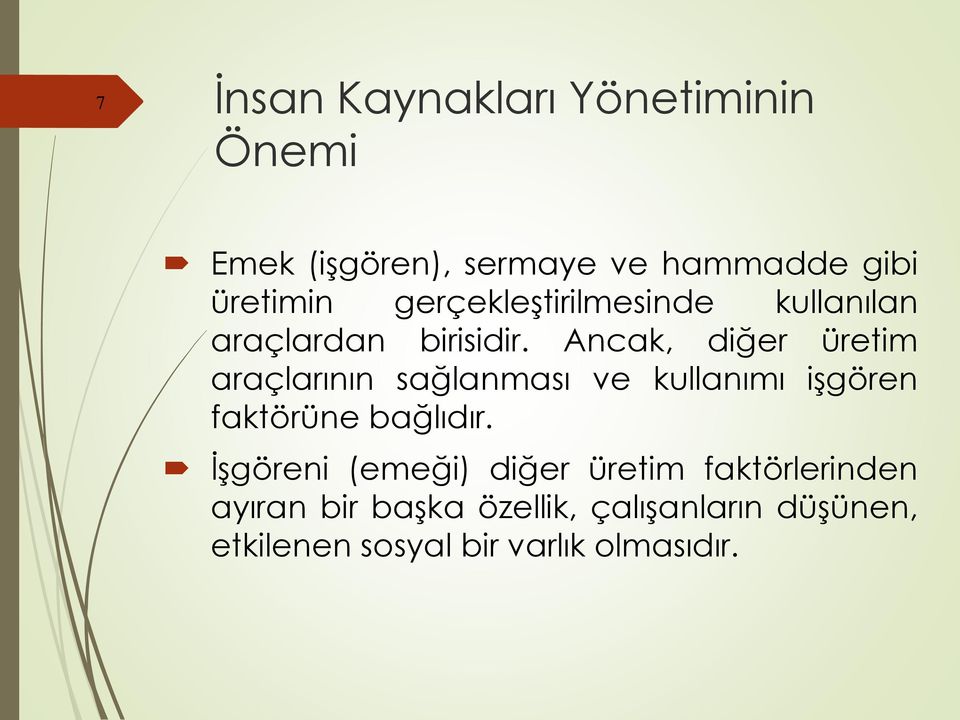 7

İnsan Kaynakları Yönetiminin Önemi

Emek (işgören), sermaye ve hammadde gibi üretimin gerçekleştirilmesinde kullanılan araçlardan birisidir. Ancak, diğer üretim araçlarının sağlanması ve kullanımı işgören faktörüne bağlıdır.

İşgöreni (emeği) diğer üretim faktörlerinden ayıran bir başka özellik, çalışanların düşünen, etkilenen sosyal bir varlık olmasıdır.